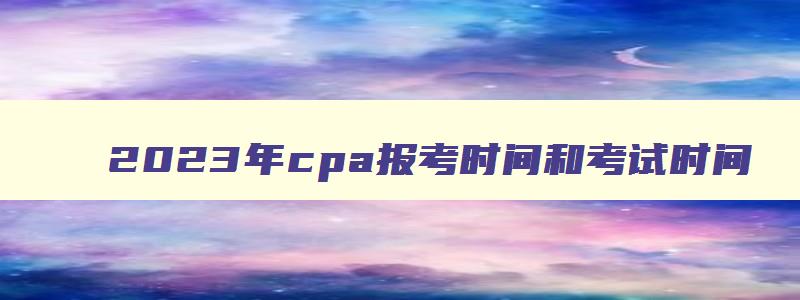 2023年cpa报考时间和考试时间